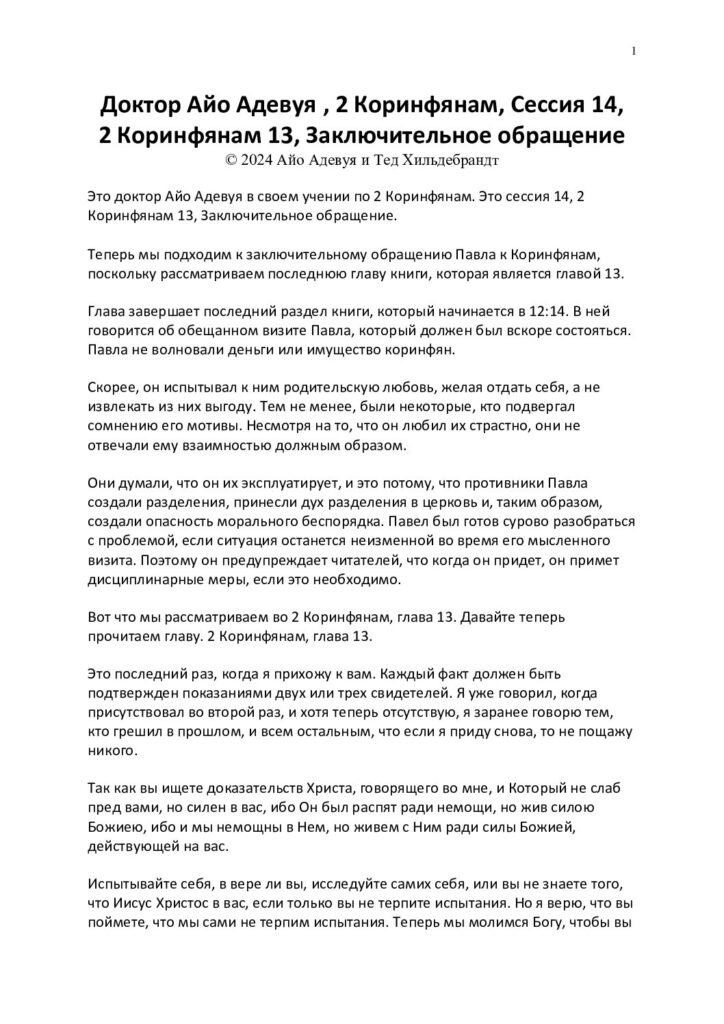 1

Доктор Айо Адевуя , 2 Коринфянам, Сессия 14, 2 Коринфянам 13, Заключительное обращение
© 2024 Айо Адевуя и Тед Хильдебрандт

Это доктор Айо Адевуя в своем учении по 2 Коринфянам. Это сессия 14, 2 Коринфянам 13, Заключительное обращение.

Теперь мы подходим к заключительному обращению Павла к Коринфянам, поскольку рассматриваем последнюю главу книги, которая является главой 13.

Глава завершает последний раздел книги, который начинается в 12:14. В ней говорится об обещанном визите Павла, который должен был вскоре состояться. Павла не волновали деньги или имущество коринфян.

Скорее, он испытывал к ним родительскую любовь, желая отдать себя, а не извлекать из них выгоду. Тем не менее, были некоторые, кто подвергал сомнению его мотивы. Несмотря на то, что он любил их страстно, они не отвечали ему взаимностью должным образом.

Они думали, что он их эксплуатирует, и это потому, что противники Павла создали разделения, принесли дух разделения в церковь и, таким образом, создали опасность морального беспорядка. Павел был готов сурово разобраться с проблемой, если ситуация останется неизменной во время его мысленного визита. Поэтому он предупреждает читателей, что когда он придет, он примет дисциплинарные меры, если это необходимо.

Вот что мы рассматриваем во 2 Коринфянам, глава 13. Давайте теперь прочитаем главу. 2 Коринфянам, глава 13.

Это последний раз, когда я прихожу к вам. Каждый факт должен быть подтвержден показаниями двух или трех свидетелей. Я уже говорил, когда присутствовал во второй раз, и хотя теперь отсутствую, я заранее говорю тем, кто грешил в прошлом, и всем остальным, что если я приду снова, то не пощажу никого.

Так как вы ищете доказательств Христа, говорящего во мне, и Который не слаб пред вами, но силен в вас, ибо Он был распят ради немощи, но жив силою Божиею, ибо и мы немощны в Нем, но живем с Ним ради силы Божией, действующей на вас.

Испытывайте себя, в вере ли вы, исследуйте самих себя, или вы не знаете того, что Иисус Христос в вас, если только вы не терпите испытания. Но я верю, что вы поймете, что мы сами не терпим испытания. Теперь мы молимся Богу, чтобы вы